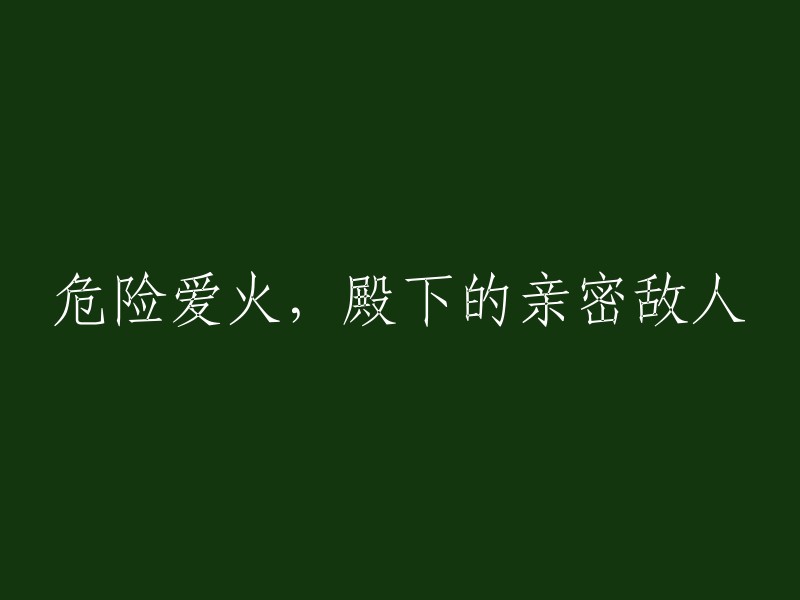 危险爱火，殿下的亲密敌人